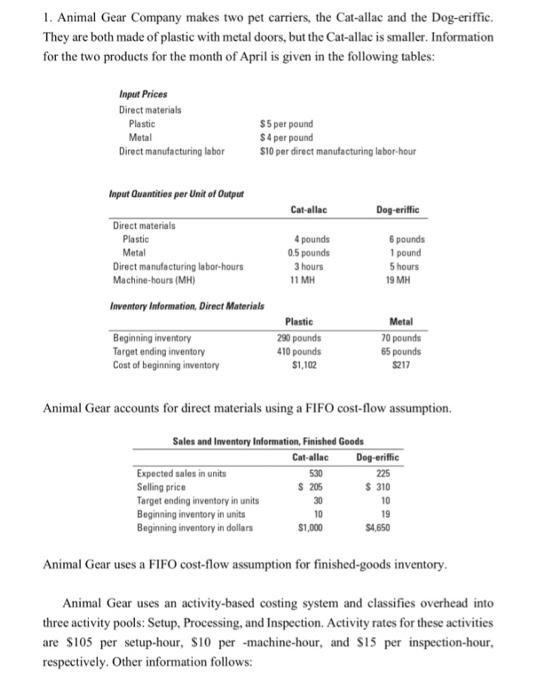 1. Animal Gear Company makes two pet carriers, the Cat-allac and the Dog-eriffic. They are both made of plastic with metal doors, but the Cat-allac is smaller. Information for the two products for the month of April is given in the following tables:

Input Prices

| | |
|---|---|
| Direct materials | |
| Plastic | \$5 per pound |
| Metal | \$4 per pound |
| Direct manufacturing labor | \$10 per direct manufacturing labor-hour |

Input Quantities per Unit of Output

| | Cat-allac | Dog-eriffic |
|---|---|---|
| Direct materials | | |
| Plastic | 4 pounds | 6 pounds |
| Metal | 0.5 pounds | 1 pound |
| Direct manufacturing labor-hours | 3 hours | 5 hours |
| Machine-hours (MH) | 11 MH | 19 MH |

Inventory Information, Direct Materials

| | Plastic | Metal |
|---|---|---|
| Beginning inventory | 290 pounds | 70 pounds |
| Target ending inventory | 410 pounds | 65 pounds |
| Cost of beginning inventory | \$1,102 | \$217 |

Animal Gear accounts for direct materials using a FIFO cost-flow assumption.

Sales and Inventory Information, Finished Goods

| | Cat-allac | Dog-eriffic |
|---|---|---|
| Expected sales in units | 530 | 225 |
| Selling price | \$ 205 | \$ 310 |
| Target ending inventory in units | 30 | 10 |
| Beginning inventory in units | 10 | 19 |
| Beginning inventory in dollars | \$1,000 | \$4,650 |

Animal Gear uses a FIFO cost-flow assumption for finished-goods inventory.

Animal Gear uses an activity-based costing system and classifies overhead into three activity pools: Setup, Processing, and Inspection. Activity rates for these activities are \$105 per setup-hour, \$10 per -machine-hour, and \$15 per inspection-hour, respectively. Other information follows: